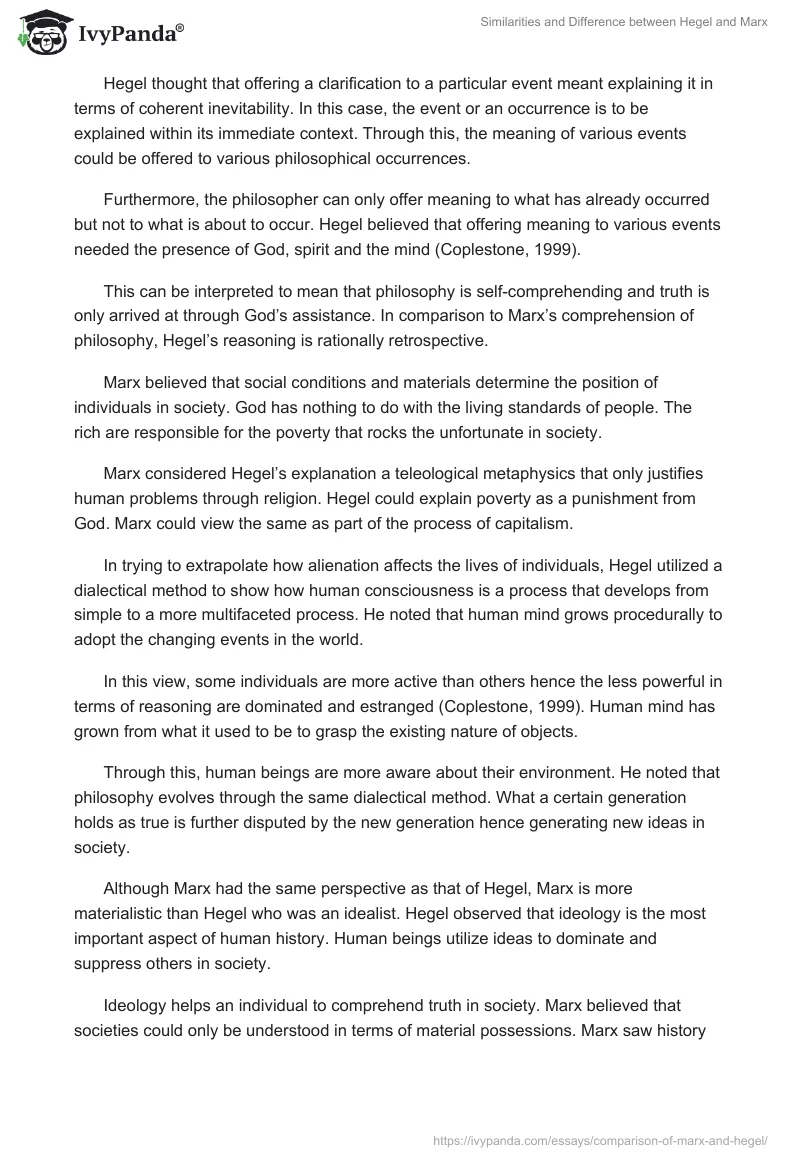 IvyPanda®

Similarities and Difference between Hegel and Marx

Hegel thought that offering a clarification to a particular event meant explaining it in terms of coherent inevitability. In this case, the event or an occurrence is to be explained within its immediate context. Through this, the meaning of various events could be offered to various philosophical occurrences.

Furthermore, the philosopher can only offer meaning to what has already occurred but not to what is about to occur. Hegel believed that offering meaning to various events needed the presence of God, spirit and the mind (Coplestone, 1999).

This can be interpreted to mean that philosophy is self-comprehending and truth is only arrived at through God's assistance. In comparison to Marx's comprehension of philosophy, Hegel's reasoning is rationally retrospective.

Marx believed that social conditions and materials determine the position of individuals in society. God has nothing to do with the living standards of people. The rich are responsible for the poverty that rocks the unfortunate in society.

Marx considered Hegel's explanation a teleological metaphysics that only justifies human problems through religion. Hegel could explain poverty as a punishment from God. Marx could view the same as part of the process of capitalism.

In trying to extrapolate how alienation affects the lives of individuals, Hegel utilized a dialectical method to show how human consciousness is a process that develops from simple to a more multifaceted process. He noted that human mind grows procedurally to adopt the changing events in the world.

In this view, some individuals are more active than others hence the less powerful in terms of reasoning are dominated and estranged (Coplestone, 1999). Human mind has grown from what it used to be to grasp the existing nature of objects.

Through this, human beings are more aware about their environment. He noted that philosophy evolves through the same dialectical method. What a certain generation holds as true is further disputed by the new generation hence generating new ideas in society.

Although Marx had the same perspective as that of Hegel, Marx is more materialistic than Hegel who was an idealist. Hegel observed that ideology is the most important aspect of human history. Human beings utilize ideas to dominate and suppress others in society.

Ideology helps an individual to comprehend truth in society. Marx believed that societies could only be understood in terms of material possessions. Marx saw history

https://ivypanda.com/essays/comparison-of-marx-and-hegel/